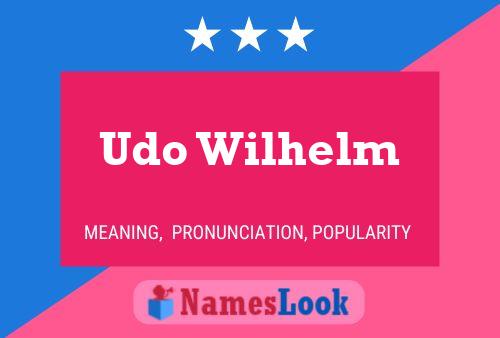 Udo Wilhelm

MEANING, PRONUNCIATION, POPULARITY

NamesLook